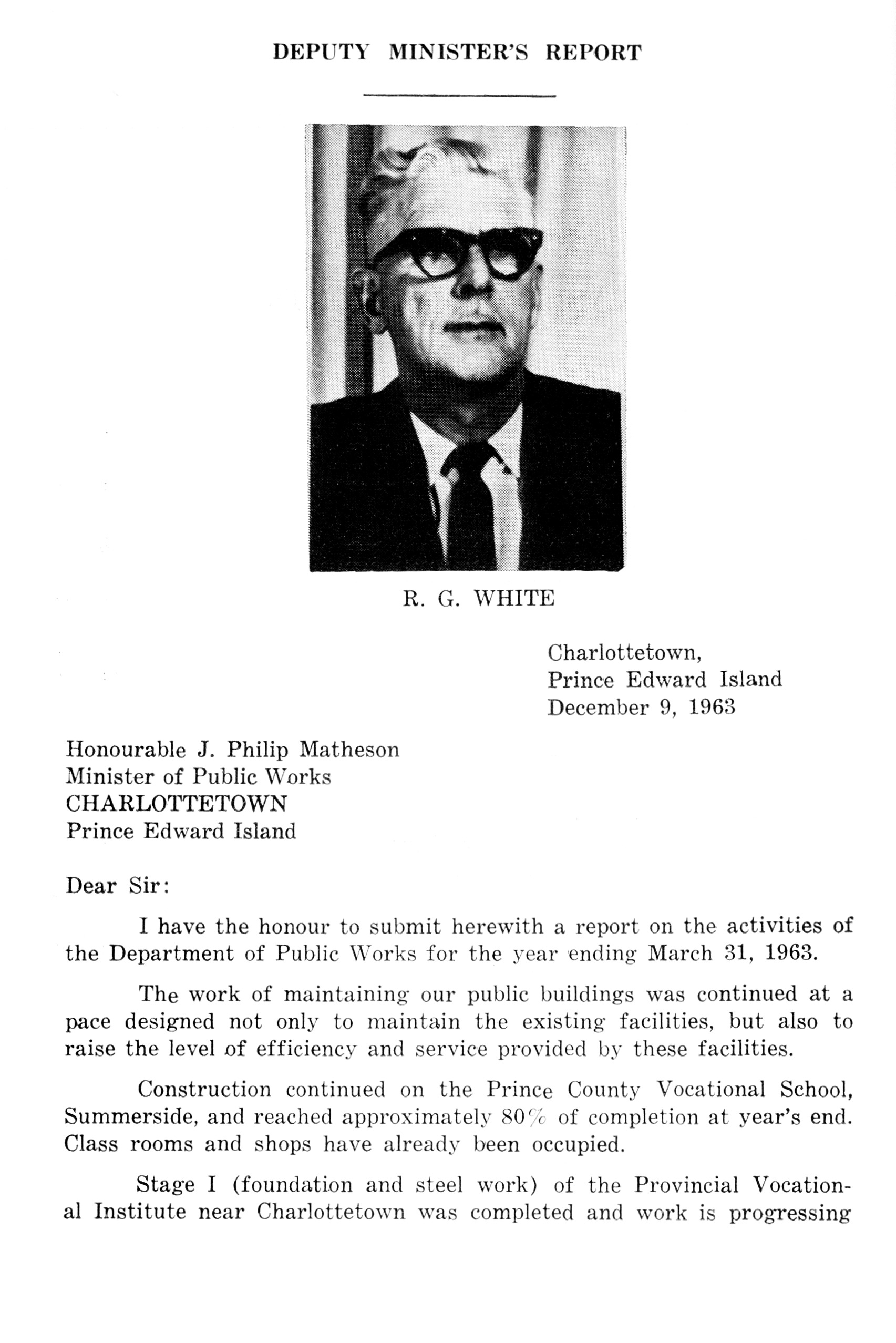 DEPUTY MINISTER'S REPORT

R. G. WHITE

Charlottetown,
Prince Edward Island
December 9, 1963

Honourable J. Philip Matheson
Minister of Public Works
CHARLOTTETOWN
Prince Edward Island

Dear Sir:

I have the honour to submit herewith a report on the activities of the Department of Public Works for the year ending March 31, 1963.

The work of maintaining our public buildings was continued at a pace designed not only to maintain the existing facilities, but also to raise the level of efficiency and service provided by these facilities.

Construction continued on the Prince County Vocational School, Summerside, and reached approximately 80% of completion at year's end. Class rooms and shops have already been occupied.

Stage I (foundation and steel work) of the Provincial Vocational Institute near Charlottetown was completed and work is progressing